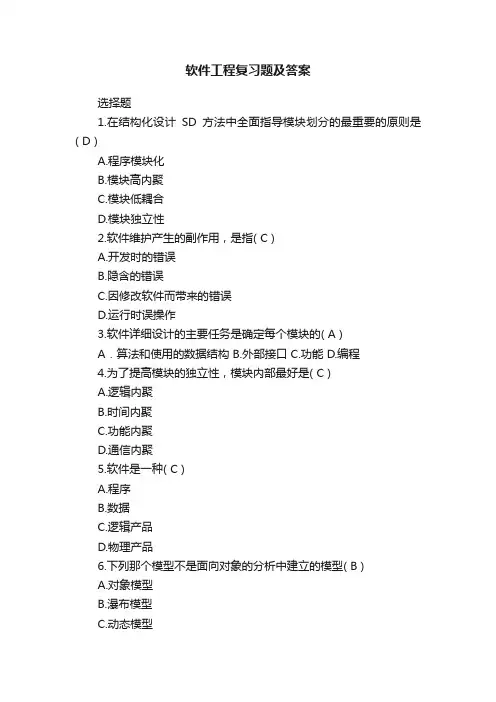 软件工程复习题及答案

选择题

1.在结构化设计 SD 方法中全面指导模块划分的最重要的原则是( D )

A.程序模块化

B.模块高内聚

C.模块低耦合

D.模块独立性

2.软件维护产生的副作用，是指( C )

A.开发时的错误

B.隐含的错误

C.因修改软件而带来的错误

D.运行时误操作

3.软件详细设计的主要任务是确定每个模块的( A )

A．算法和使用的数据结构 B.外部接口 C.功能 D.编程

4.为了提高模块的独立性，模块内部最好是( C )

A.逻辑内聚

B.时间内聚

C.功能内聚

D.通信内聚

5.软件是一种( C )

A.程序

B.数据

C.逻辑产品

D.物理产品

6.下列那个模型不是面向对象的分析中建立的模型( B )

A.对象模型

B.瀑布模型

C.动态模型